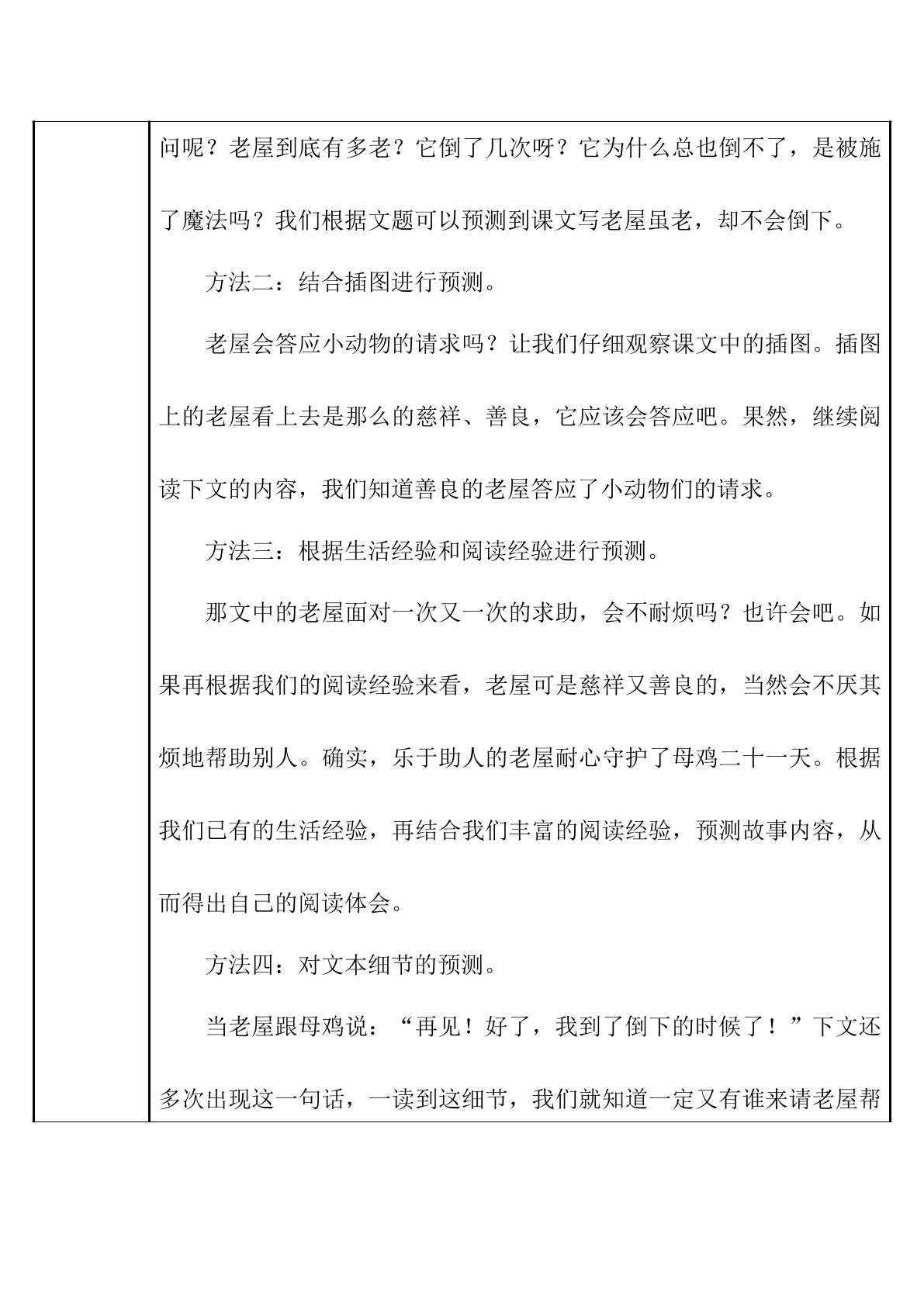 问呢？老屋到底有多老？它倒了几次呀？它为什么总也倒不了，是被施了魔法吗？我们根据文题可以预测到课文写老屋虽老，却不会倒下。

方法二：结合插图进行预测。

老屋会答应小动物的请求吗？让我们仔细观察课文中的插图。插图上的老屋看上去是那么的慈祥、善良，它应该会答应吧。果然，继续阅读下文的内容，我们知道善良的老屋答应了小动物们的请求。

方法三：根据生活经验和阅读经验进行预测。

那文中的老屋面对一次又一次的求助，会不耐烦吗？也许会吧。如果再根据我们的阅读经验来看，老屋可是慈祥又善良的，当然会不厌其烦地帮助别人。确实，乐于助人的老屋耐心守护了母鸡二十一天。根据我们已有的生活经验，再结合我们丰富的阅读经验，预测故事内容，从而得出自己的阅读体会。

方法四：对文本细节的预测。

当老屋跟母鸡说：“再见！好了，我到了倒下的时候了！”下文还多次出现这一句话，一读到这细节，我们就知道一定又有谁来请老屋帮